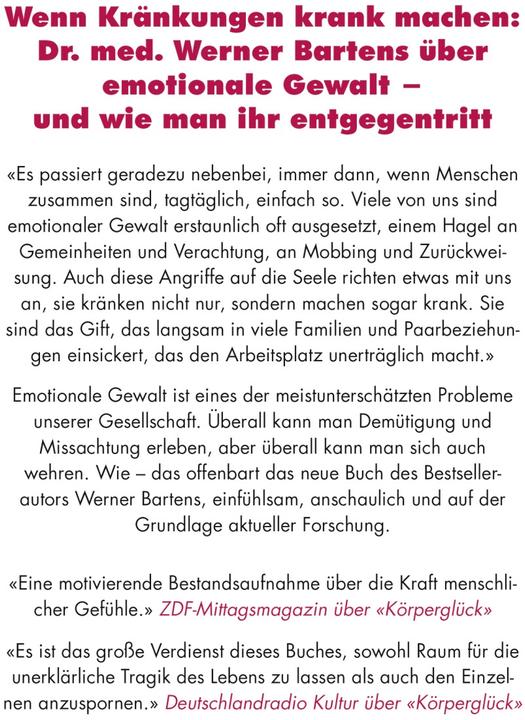 Wenn Kränkungen krank machen: Dr. med. Werner Bartens über emotionale Gewalt – und wie man ihr entgegentritt

«Es passiert geradezu nebenbei, immer dann, wenn Menschen zusammen sind, tagtäglich, einfach so. Viele von uns sind emotionaler Gewalt erstaunlich oft ausgesetzt, einem Hagel an Gemeinheiten und Verachtung, an Mobbing und Zurückweisung. Auch diese Angriffe auf die Seele richten etwas mit uns an, sie kränken nicht nur, sondern machen sogar krank. Sie sind das Gift, das langsam in viele Familien und Paarbeziehungen einsickert, das den Arbeitsplatz unerträglich macht.»

Emotionale Gewalt ist eines der meistunterschätzten Probleme unserer Gesellschaft. Überall kann man Demütigung und Missachtung erleben, aber überall kann man sich auch wehren. Wie – das offenbart das neue Buch des Bestsellerautors Werner Bartens, einfühlsam, anschaulich und auf der Grundlage aktueller Forschung.

«Eine motivierende Bestandsaufnahme über die Kraft menschlicher Gefühle.» ZDF-Mittagsmagazin über «Körperglück»

«Es ist das große Verdienst dieses Buches, sowohl Raum für die unerklärliche Tragik des Lebens zu lassen als auch den Einzelnen anzuspornen.» Deutschlandradio Kultur über «Körperglück»